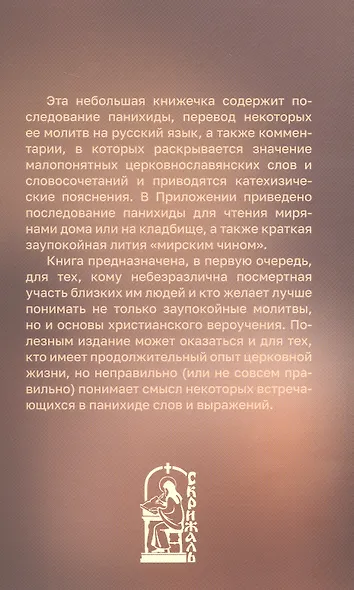 Эта небольшая книжечка содержит последование панихиды, перевод некоторых ее молитв на русский язык, а также комментарии, в которых раскрывается значение малопонятных церковнославянских слов и словосочетаний и приводятся катехизические пояснения. В Приложении приведено последование панихиды для чтения мирянами дома или на кладбище, а также краткая заупокойная лития «мирским чином».

Книга предназначена, в первую очередь, для тех, кому небезразлична посмертная участь близких им людей и кто желает лучше понимать не только заупокойные молитвы, но и основы христианского вероучения. Полезным издание может оказаться и для тех, кто имеет продолжительный опыт церковной жизни, но неправильно (или не совсем правильно) понимает смысл некоторых встречающихся в панихиде слов и выражений.

СКРИЖАЛЬ